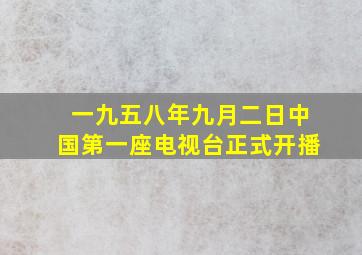 一九五八年九月二日中国第一座电视台正式开播